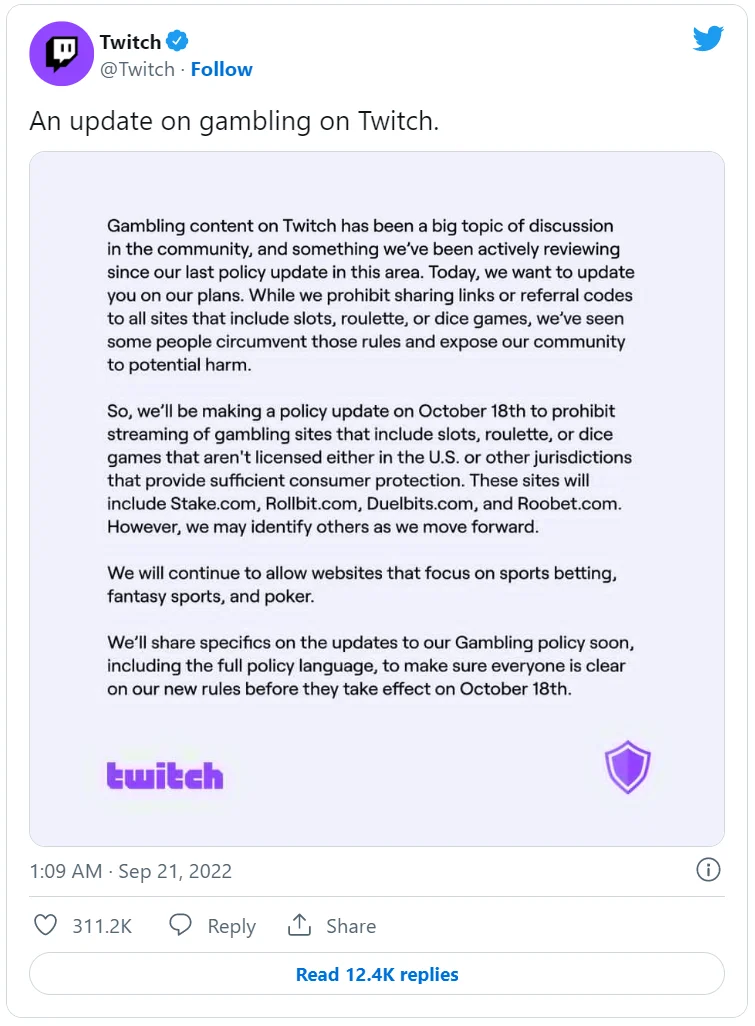 Twitch
@Twitch · Follow

An update on gambling on Twitch.

Gambling content on Twitch has been a big topic of discussion in the community, and something we've been actively reviewing since our last policy update in this area. Today, we want to update you on our plans. While we prohibit sharing links or referral codes to all sites that include slots, roulette, or dice games, we've seen some people circumvent those rules and expose our community to potential harm.

So, we'll be making a policy update on October 18th to prohibit streaming of gambling sites that include slots, roulette, or dice games that aren't licensed either in the U.S. or other jurisdictions that provide sufficient consumer protection. These sites will include Stake.com, Rollbit.com, Duelbits.com, and Roobet.com. However, we may identify others as we move forward.

We will continue to allow websites that focus on sports betting, fantasy sports, and poker.

We'll share specifics on the updates to our Gambling policy soon, including the full policy language, to make sure everyone is clear on our new rules before they take effect on October 18th.

twitch

1:09 AM · Sep 21, 2022

311.2K Reply Share

Read 12.4K replies